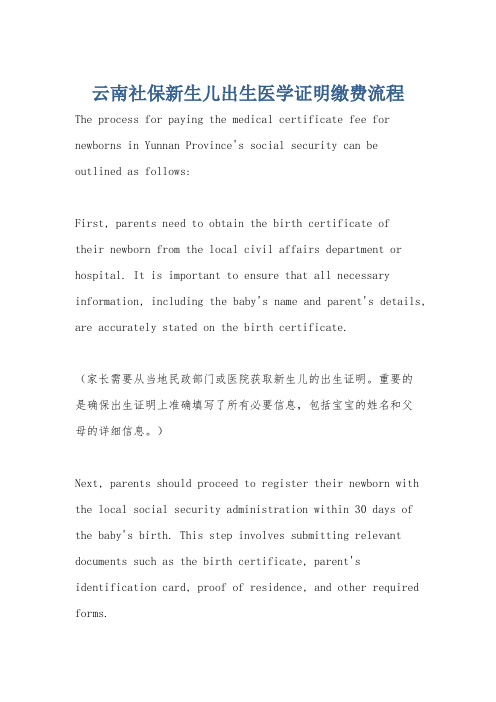 云南社保新生儿出生医学证明缴费流程

The process for paying the medical certificate fee for newborns in Yunnan Province's social security can be outlined as follows:

First, parents need to obtain the birth certificate of their newborn from the local civil affairs department or hospital. It is important to ensure that all necessary information, including the baby's name and parent's details, are accurately stated on the birth certificate.

（家长需要从当地民政部门或医院获取新生儿的出生证明。重要的是确保出生证明上准确填写了所有必要信息，包括宝宝的姓名和父母的详细信息。）

Next, parents should proceed to register their newborn with the local social security administration within 30 days of the baby's birth. This step involves submitting relevant documents such as the birth certificate, parent's identification card, proof of residence, and other required forms.